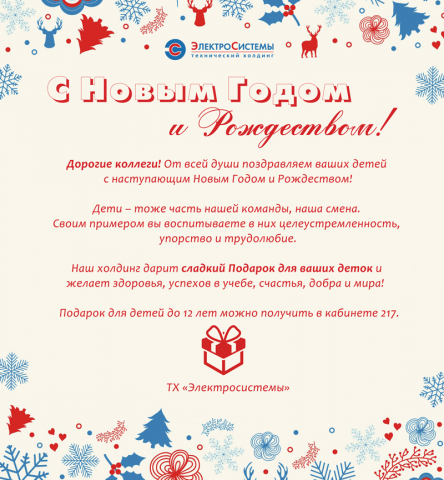 ЭлектроСистемы
технический холдинг

С Новым Годом
и Рождеством!

Дорогие коллеги! От всей души поздравляем ваших детей с наступающим Новым Годом и Рождеством!

Дети – тоже часть нашей команды, наша смена. Своим примером вы воспитываете в них целеустремленность, упорство и трудолюбие.

Наш холдинг дарит сладкий Подарок для ваших деток и желает здоровья, успехов в учебе, счастья, добра и мира!

Подарок для детей до 12 лет можно получить в кабинете 217.

ТХ «Электросистемы»